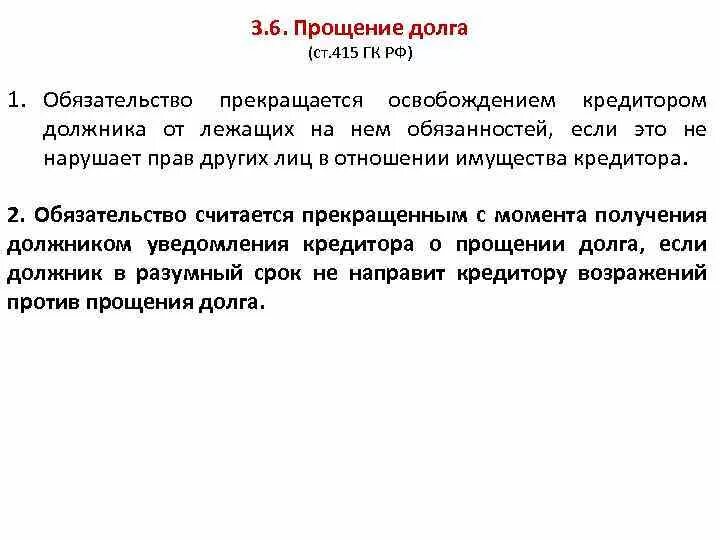 3.6. Прощение долга
(ст.415 ГК РФ)

1. Обязательство прекращается освобождением кредитором должника от лежащих на нем обязанностей, если это не нарушает прав других лиц в отношении имущества кредитора.

2. Обязательство считается прекращенным с момента получения должником уведомления кредитора о прощении долга, если должник в разумный срок не направит кредитору возражений против прощения долга.